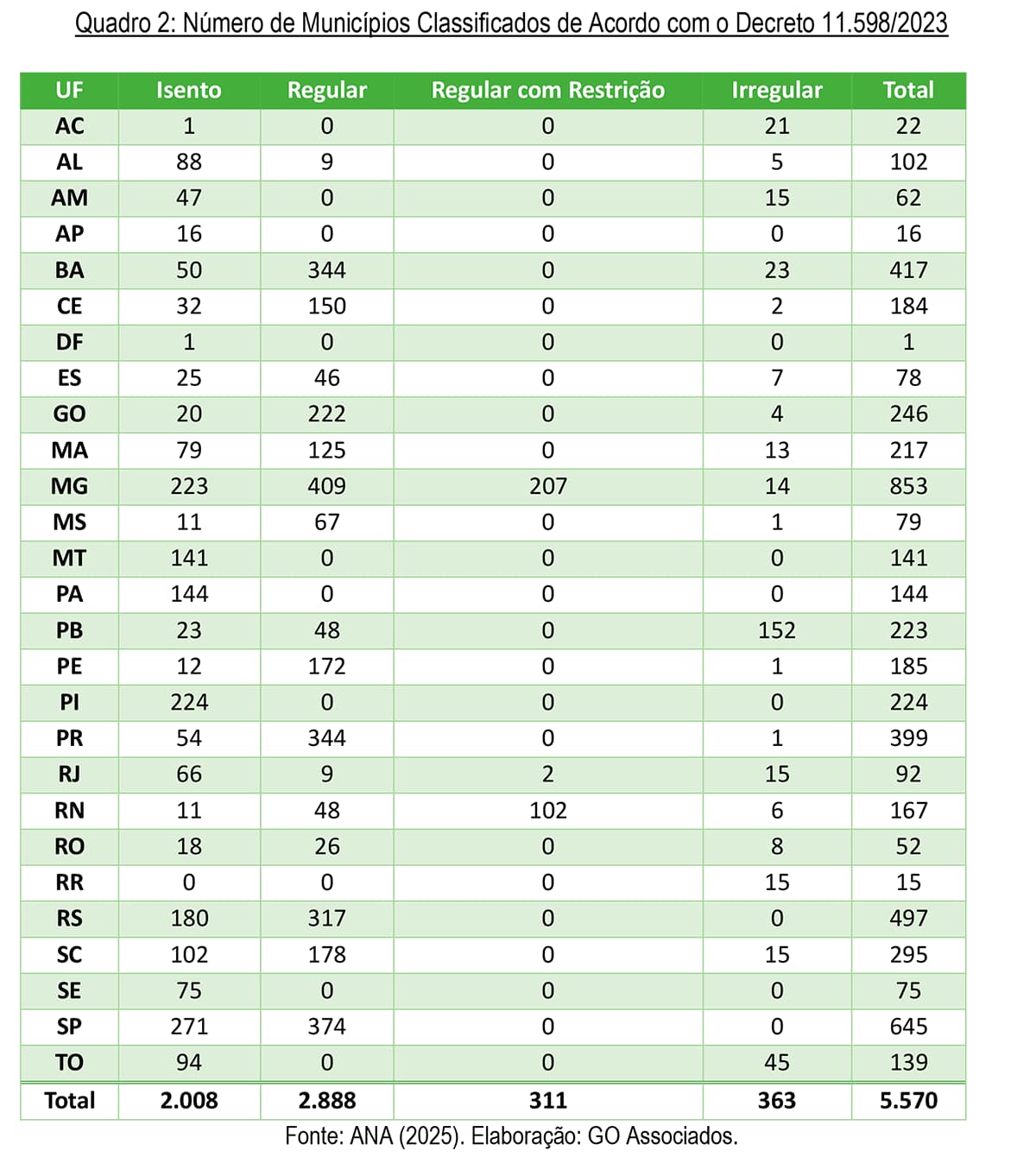 Quadro 2: Número de Municípios Classificados de Acordo com o Decreto 11.598/2023

| UF | Isento | Regular | Regular com Restrição | Irregular | Total |
|---|---|---|---|---|---|
| AC | 1 | 0 | 0 | 21 | 22 |
| AL | 88 | 9 | 0 | 5 | 102 |
| AM | 47 | 0 | 0 | 15 | 62 |
| AP | 16 | 0 | 0 | 0 | 16 |
| BA | 50 | 344 | 0 | 23 | 417 |
| CE | 32 | 150 | 0 | 2 | 184 |
| DF | 1 | 0 | 0 | 0 | 1 |
| ES | 25 | 46 | 0 | 7 | 78 |
| GO | 20 | 222 | 0 | 4 | 246 |
| MA | 79 | 125 | 0 | 13 | 217 |
| MG | 223 | 409 | 207 | 14 | 853 |
| MS | 11 | 67 | 0 | 1 | 79 |
| MT | 141 | 0 | 0 | 0 | 141 |
| PA | 144 | 0 | 0 | 0 | 144 |
| PB | 23 | 48 | 0 | 152 | 223 |
| PE | 12 | 172 | 0 | 1 | 185 |
| PI | 224 | 0 | 0 | 0 | 224 |
| PR | 54 | 344 | 0 | 1 | 399 |
| RJ | 66 | 9 | 2 | 15 | 92 |
| RN | 11 | 48 | 102 | 6 | 167 |
| RO | 18 | 26 | 0 | 8 | 52 |
| RR | 0 | 0 | 0 | 15 | 15 |
| RS | 180 | 317 | 0 | 0 | 497 |
| SC | 102 | 178 | 0 | 15 | 295 |
| SE | 75 | 0 | 0 | 0 | 75 |
| SP | 271 | 374 | 0 | 0 | 645 |
| TO | 94 | 0 | 0 | 45 | 139 |
| Total | 2.008 | 2.888 | 311 | 363 | 5.570 |

Fonte: ANA (2025). Elaboração: GO Associados.